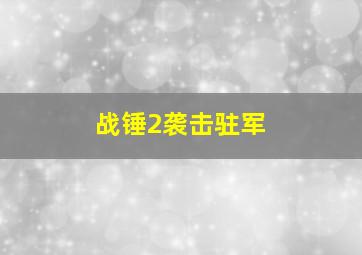 战锤2袭击驻军